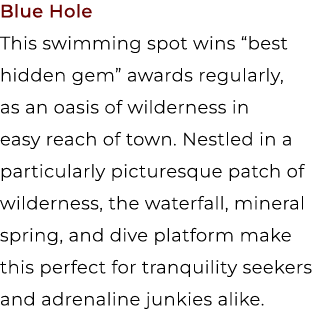 Blue Hole

This swimming spot wins “best hidden gem” awards regularly, as an oasis of wilderness in easy reach of town. Nestled in a particularly picturesque patch of wilderness, the waterfall, mineral spring, and dive platform make this perfect for tranquility seekers and adrenaline junkies alike.